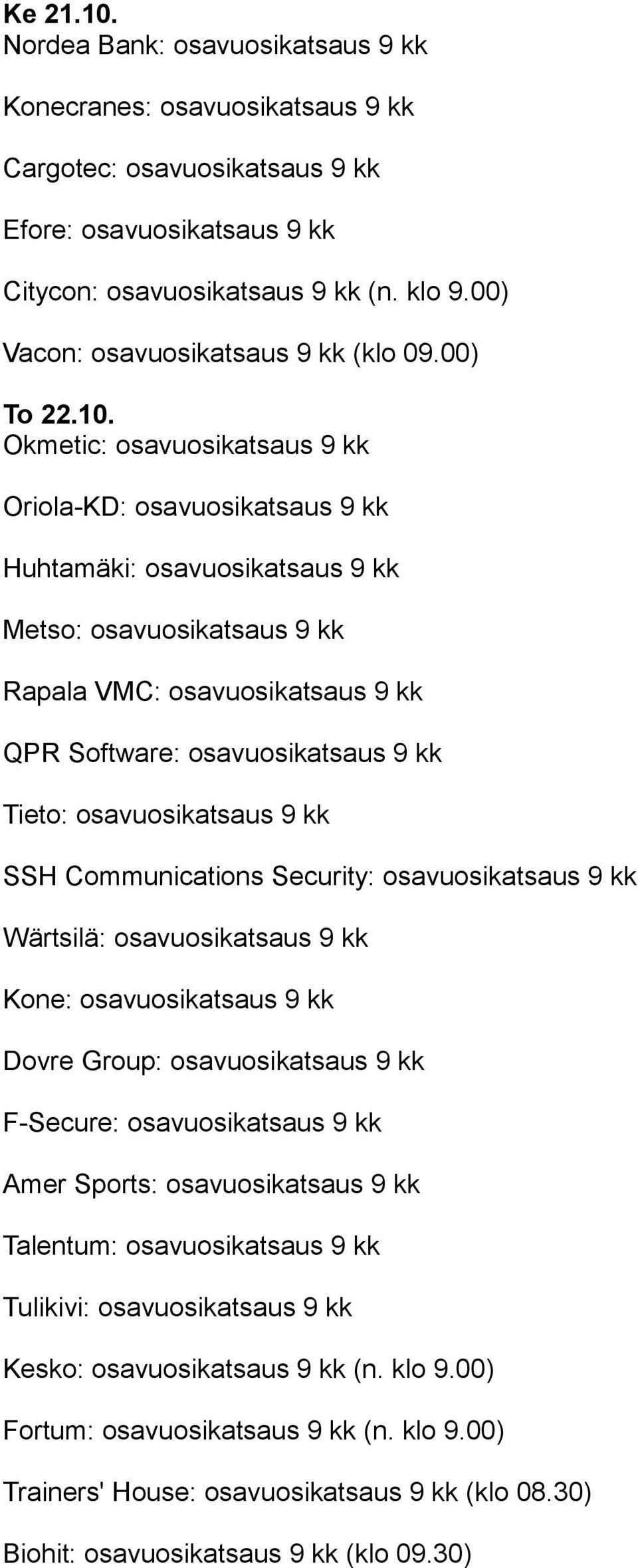 Ke 21.10.
Nordea Bank: osavuosikatsaus 9 kk

Konecranes: osavuosikatsaus 9 kk

Cargotec: osavuosikatsaus 9 kk

Efore: osavuosikatsaus 9 kk

Citycon: osavuosikatsaus 9 kk (n. klo 9.00)

Vacon: osavuosikatsaus 9 kk (klo 09.00)

To 22.10.
Okmetic: osavuosikatsaus 9 kk

Oriola-KD: osavuosikatsaus 9 kk

Huhtamäki: osavuosikatsaus 9 kk

Metso: osavuosikatsaus 9 kk

Rapala VMC: osavuosikatsaus 9 kk

QPR Software: osavuosikatsaus 9 kk

Tieto: osavuosikatsaus 9 kk

SSH Communications Security: osavuosikatsaus 9 kk

Wärtsilä: osavuosikatsaus 9 kk

Kone: osavuosikatsaus 9 kk

Dovre Group: osavuosikatsaus 9 kk

F-Secure: osavuosikatsaus 9 kk

Amer Sports: osavuosikatsaus 9 kk

Talentum: osavuosikatsaus 9 kk

Tulikivi: osavuosikatsaus 9 kk

Kesko: osavuosikatsaus 9 kk (n. klo 9.00)

Fortum: osavuosikatsaus 9 kk (n. klo 9.00)

Trainers' House: osavuosikatsaus 9 kk (klo 08.30)

Biohit: osavuosikatsaus 9 kk (klo 09.30)